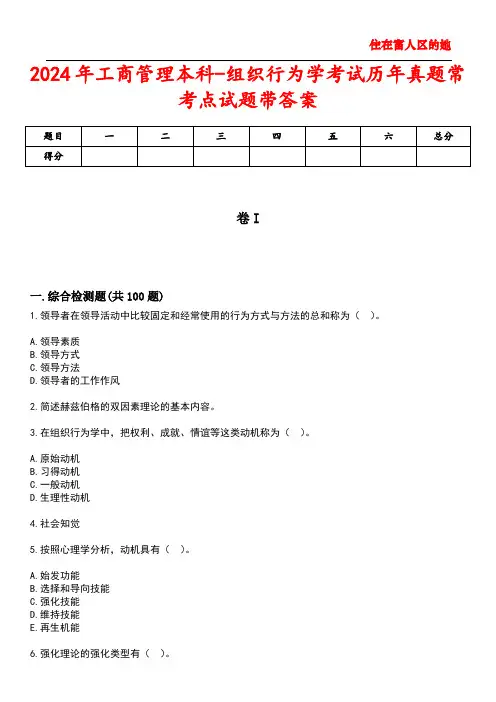 住在富人区的她

2024年工商管理本科-组织行为学考试历年真题常考点试题带答案

| 题目 | 一 | 二 | 三 | 四 | 五 | 六 | 总分 |
|---|---|---|---|---|---|---|---|
| 得分 | | | | | | | |

卷I

一.综合检测题(共100题)

1.领导者在领导活动中比较固定和经常使用的行为方式与方法的总和称为（ ）。

A.领导素质
B.领导方式
C.领导方法
D.领导者的工作作风

2.简述赫兹伯格的双因素理论的基本内容。

3.在组织行为学中，把权利、成就、情谊等这类动机称为（ ）。

A.原始动机
B.习得动机
C.一般动机
D.生理性动机

4.社会知觉

5.按照心理学分析，动机具有（ ）。

A.始发功能
B.选择和导向技能
C.强化技能
D.维持技能
E.再生机能

6.强化理论的强化类型有（ ）。